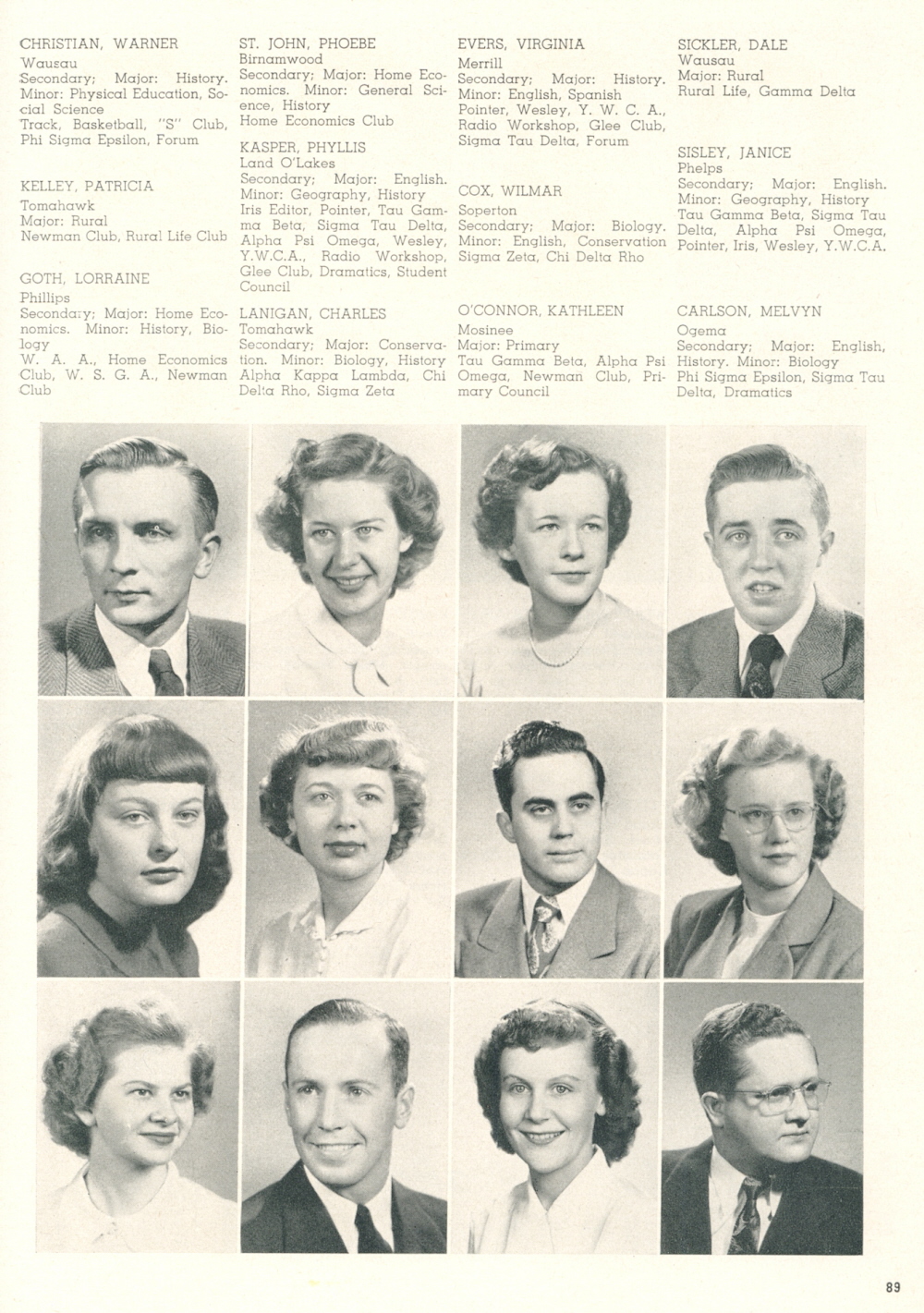 CHRISTIAN, WARNER
Wausau
Secondary; Major: History. Minor: Physical Education, Social Science
Track, Basketball, "S" Club, Phi Sigma Epsilon, Forum

KELLEY, PATRICIA
Tomahawk
Major: Rural
Newman Club, Rural Life Club

GOTH, LORRAINE
Phillips
Secondary; Major: Home Economics. Minor: History, Biology
W. A. A., Home Economics Club, W. S. G. A., Newman Club

ST. JOHN, PHOEBE
Birnamwood
Secondary; Major: Home Economics. Minor: General Science, History
Home Economics Club

KASPER, PHYLLIS
Land O'Lakes
Secondary; Major: English. Minor: Geography, History
Iris Editor, Pointer, Tau Gamma Beta, Sigma Tau Delta, Alpha Psi Omega, Wesley, Y.W.C.A., Radio Workshop, Glee Club, Dramatics, Student Council

LANIGAN, CHARLES
Tomahawk
Secondary; Major: Conservation. Minor: Biology, History
Alpha Kappa Lambda, Chi Delta Rho, Sigma Zeta

EVERS, VIRGINIA
Merrill
Secondary; Major: History. Minor: English, Spanish
Pointer, Wesley, Y. W. C. A., Radio Workshop, Glee Club, Sigma Tau Delta, Forum

COX, WILMAR
Soperton
Secondary; Major: Biology. Minor: English, Conservation
Sigma Zeta, Chi Delta Rho

O'CONNOR, KATHLEEN
Mosinee
Major: Primary
Tau Gamma Beta, Alpha Psi Omega, Newman Club, Primary Council

SICKLER, DALE
Wausau
Major: Rural
Rural Life, Gamma Delta

SISLEY, JANICE
Phelps
Secondary; Major: English. Minor: Geography, History
Tau Gamma Beta, Sigma Tau Delta, Alpha Psi Omega, Pointer, Iris, Wesley, Y.W.C.A.

CARLSON, MELVYN
Ogema
Secondary; Major: English, History. Minor: Biology
Phi Sigma Epsilon, Sigma Tau Delta, Dramatics

89